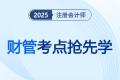 2025 注册会计师

财管考点抢先学